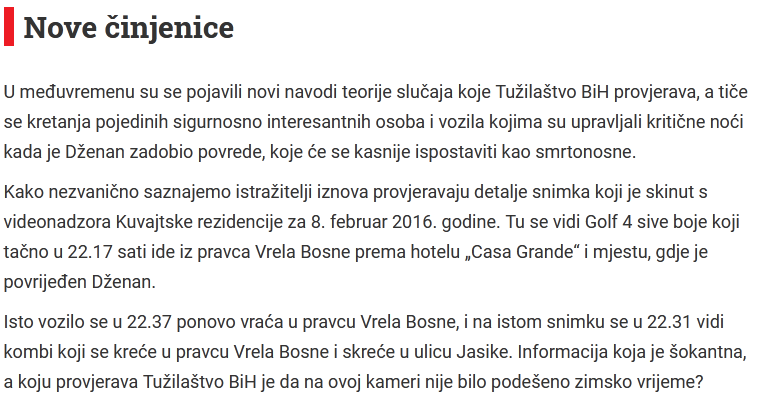 Nove činjenice

U međuvremenu su se pojavili novi navodi teorije slučaja koje Tužilaštvo BiH provjerava, a tiče se kretanja pojedinih sigurnosno interesantnih osoba i vozila kojima su upravljali kritične noći kada je Dženan zadobio povrede, koje će se kasnije ispostaviti kao smrtonosne.

Kako nezvanično saznajemo istražitelji iznova provjeravaju detalje snimka koji je skinut s videonadzora Kuvajtske rezidencije za 8. februar 2016. godine. Tu se vidi Golf 4 sive boje koji tačno u 22.17 sati ide iz pravca Vrela Bosne prema hotelu „Casa Grande“ i mjestu, gdje je povrijeđen Dženan.

Isto vozilo se u 22.37 ponovo vraća u pravcu Vrela Bosne, i na istom snimku se u 22.31 vidi kombi koji se kreće u pravcu Vrela Bosne i skreće u ulicu Jasike. Informacija koja je šokantna, a koju provjerava Tužilaštvo BiH je da na ovoj kameri nije bilo podešeno zimsko vrijeme?